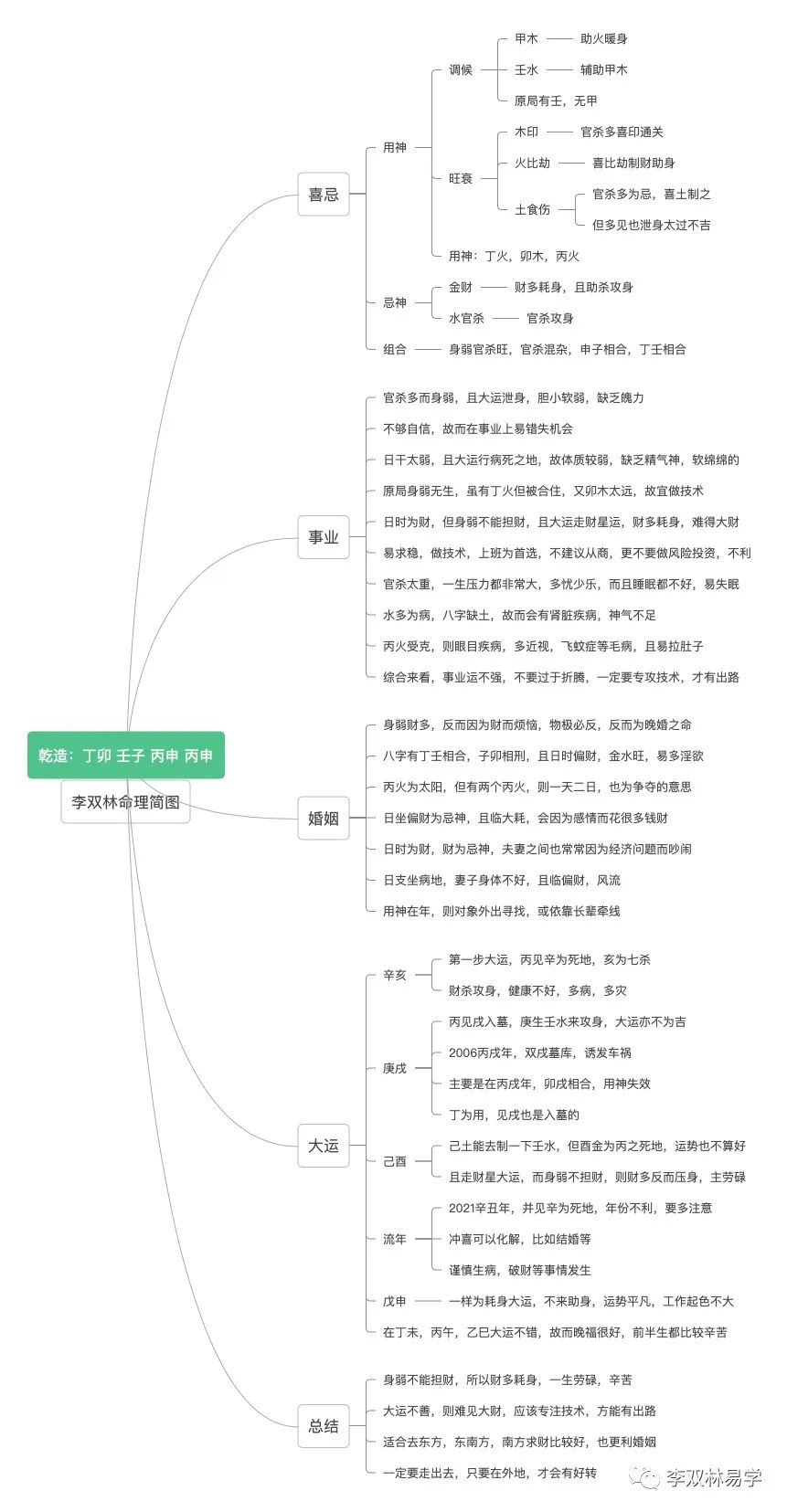 乾造：丁卯 壬子 丙申 丙申

李双林命理简图

喜忌

用神

调候

甲木 —— 助火暖身

壬水 —— 辅助甲木

原局有壬，无甲

旺衰

木印 —— 官杀多喜印通关

火比劫 —— 喜比劫制财助身

土食伤

官杀多为忌，喜土制之

但多见也泄身太过不吉

用神：丁火，卯木，丙火

忌神

金财 —— 财多耗身，且助杀攻身

水官杀 —— 官杀攻身

组合 —— 身弱官杀旺，官杀混杂，申子相合，丁壬相合

事业

官杀多而身弱，且大运泄身，胆小软弱，缺乏魄力

不够自信，故而在事业上易错失机会

日干太弱，且大运行病死之地，故体质较弱，缺乏精气神，软绵绵的

原局身弱无生，虽有丁火但被合住，又卯木太远，故宜做技术

日时为财，但身弱不能担财，且大运走财星运，财多耗身，难得大财

易求稳，做技术，上班为首选，不建议从商，更不要做风险投资，不利

官杀太重，一生压力都非常大，多忧少乐，而且睡眠都不好，易失眠

水多为病，八字缺土，故而会有肾脏疾病，神气不足

丙火受克，则眼目疾病，多近视，飞蚊症等毛病，且易拉肚子

综合来看，事业运不强，不要过于折腾，一定要专攻技术，才有出路

婚姻

身弱财多，反而因为财而烦恼，物极必反，反而为晚婚之命

八字有丁壬相合，子卯相刑，且日时偏财，金水旺，易多淫欲

丙火为太阳，但有两个丙火，则一天二日，也为争夺的意思

日坐偏财为忌神，且临大耗，会因为感情而花很多钱财

日时为财，财为忌神，夫妻之间也常常因为经济问题而吵闹

日支坐病地，妻子身体不好，且临偏财，风流

用神在年，则对象外出寻找，或依靠长辈牵线

大运

辛亥

第一步大运，丙见辛为死地，亥为七杀

财杀攻身，健康不好，多病，多灾

庚戌

丙见戌入墓，庚生壬水来攻身，大运亦不为吉

2006丙戌年，双戌墓库，诱发车祸

主要是在丙戌年，卯戌相合，用神失效

丁为用，见戌也是入墓的

己酉

己土能去制一下壬水，但酉金为丙之死地，运势也不算好

且走财星大运，而身弱不担财，则财多反而压身，主劳碌

流年

2021辛丑年，并见辛为死地，年份不利，要多注意

冲喜可以化解，比如结婚等

谨慎生病，破财等事情发生

戊申 —— 一样为耗身大运，不来助身，运势平凡，工作起色不大

在丁未，丙午，乙巳大运不错，故而晚福很好，前半生都比较辛苦

总结

身弱不能担财，所以财多耗身，一生劳碌，辛苦

大运不善，则难见大财，应该专注技术，方能有出路

适合去东方，东南方，南方求财比较好，也更利婚姻

一定要走出去，只要在外地，才会有好转

李双林易学